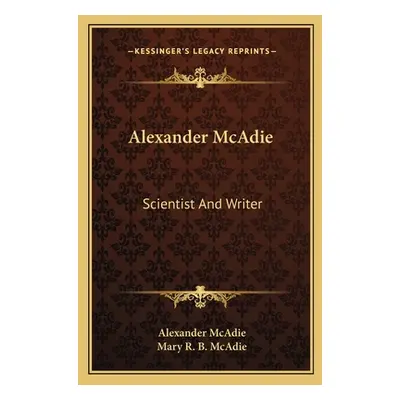 —KESSINGER'S LEGACY REPRINTS—

Alexander McAdie

Scientist And Writer

Alexander McAdie
Mary R. B. McAdie